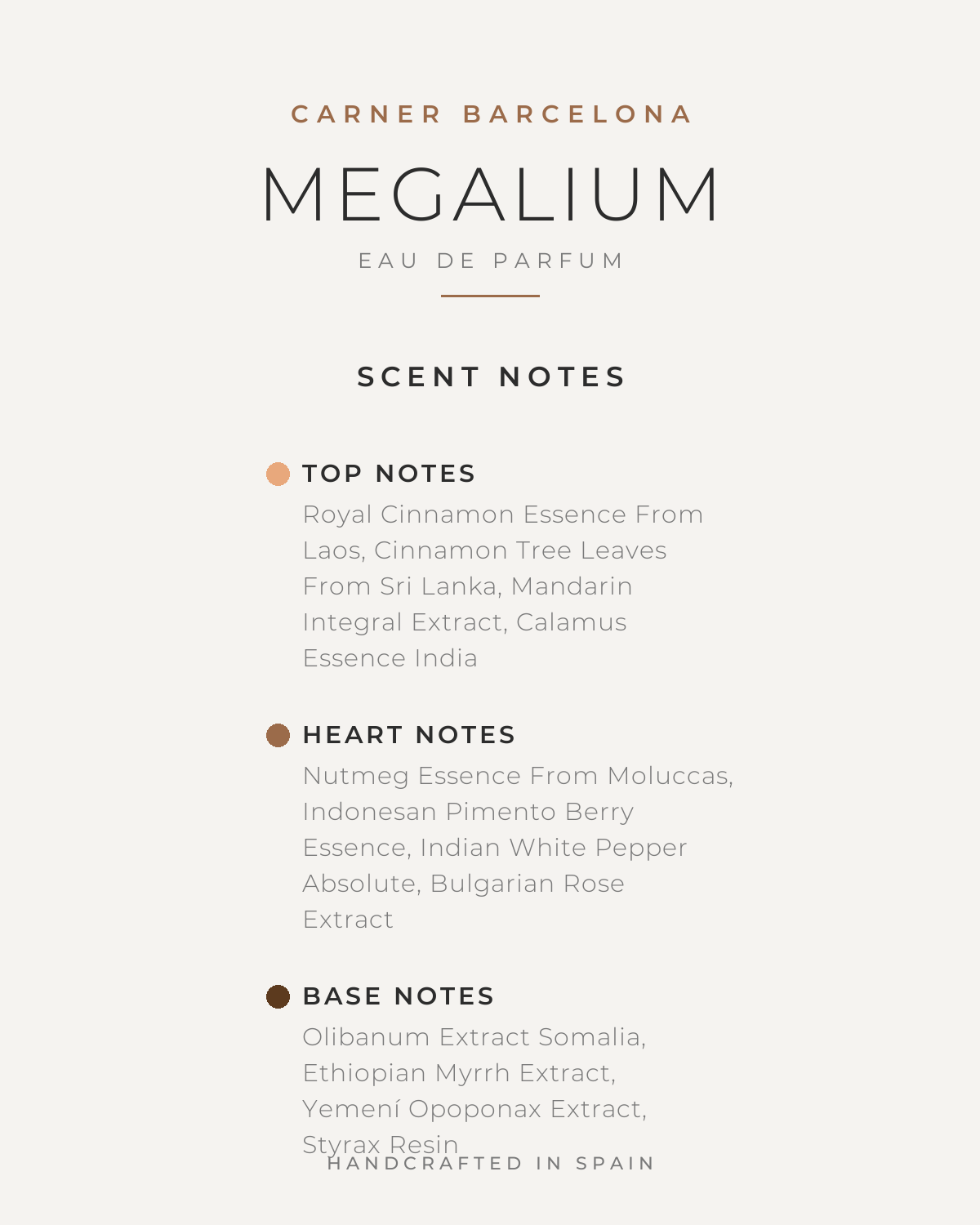 CARNER BARCELONA

MEGALIUM

EAU DE PARFUM

SCENT NOTES

TOP NOTES

Royal Cinnamon Essence From Laos, Cinnamon Tree Leaves From Sri Lanka, Mandarin Integral Extract, Calamus Essence India

HEART NOTES

Nutmeg Essence From Moluccas, Indonesan Pimento Berry Essence, Indian White Pepper Absolute, Bulgarian Rose Extract

BASE NOTES

Olibanum Extract Somalia, Ethiopian Myrrh Extract, Yemení Opoponax Extract, Styrax Resin

HANDCRAFTED IN SPAIN